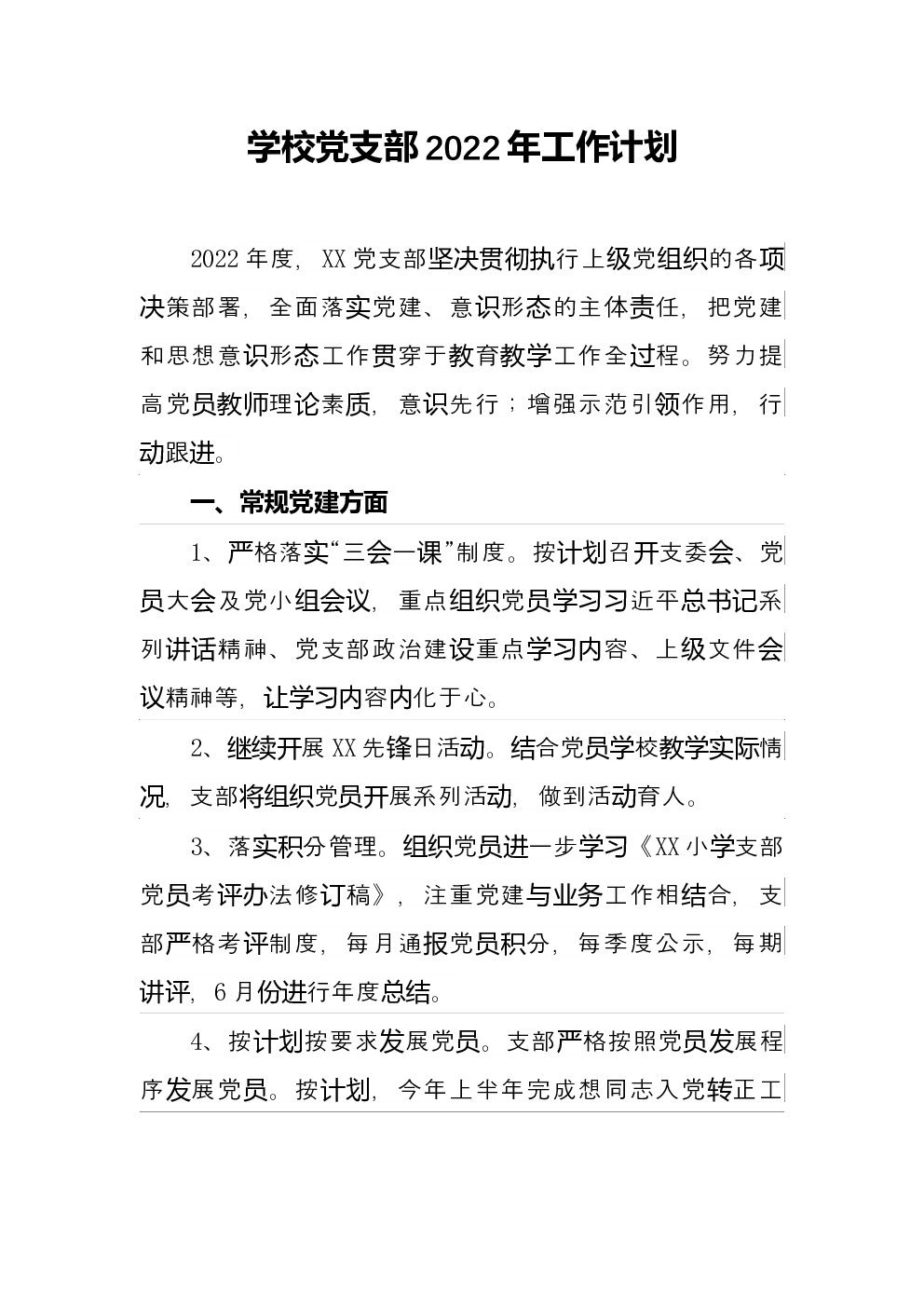 学校党支部2022年工作计划

2022年度，XX党支部坚决贯彻执行上级党组织的各项决策部署，全面落实党建、意识形态的主体责任，把党建和思想意识形态工作贯穿于教育教学工作全过程。努力提高党员教师理论素质，意识先行；增强示范引领作用，行动跟进。

一、常规党建方面

1、严格落实“三会一课”制度。按计划召开支委会、党员大会及党小组会议，重点组织党员学习习近平总书记系列讲话精神、党支部政治建设重点学习内容、上级文件会议精神等，让学习内容内化于心。

2、继续开展XX先锋日活动。结合党员学校教学实际情况，支部将组织党员开展系列活动，做到活动育人。

3、落实积分管理。组织党员进一步学习《XX小学支部党员考评办法修订稿》，注重党建与业务工作相结合，支部严格考评制度，每月通报党员积分，每季度公示，每期讲评，6月份进行年度总结。

4、按计划按要求发展党员。支部严格按照党员发展程序发展党员。按计划，今年上半年完成想同志入党转正工